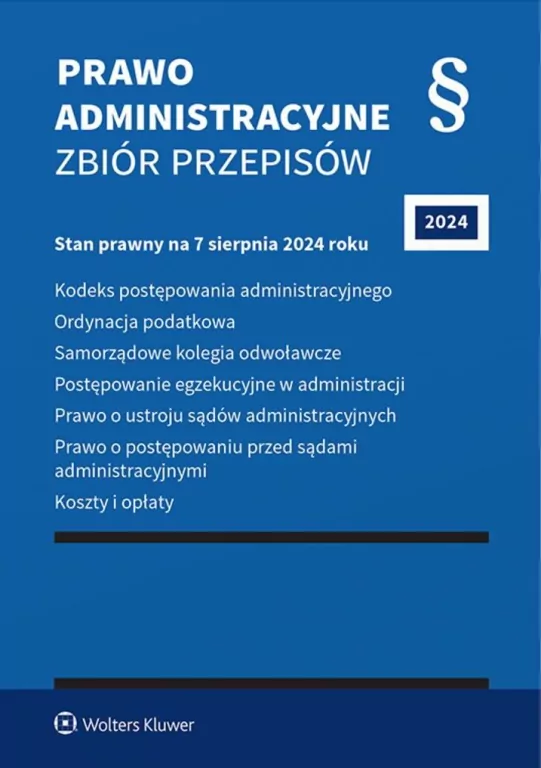 PRAWO
ADMINISTRACYJNE
ZBIÓR PRZEPISÓW

§

2024

Stan prawny na 7 sierpnia 2024 roku

Kodeks postępowania administracyjnego

Ordynacja podatkowa

Samorządowe kolegia odwoławcze

Postępowanie egzekucyjne w administracji

Prawo o ustroju sądów administracyjnych

Prawo o postępowaniu przed sądami administracyjnymi

Koszty i opłaty

Wolters Kluwer